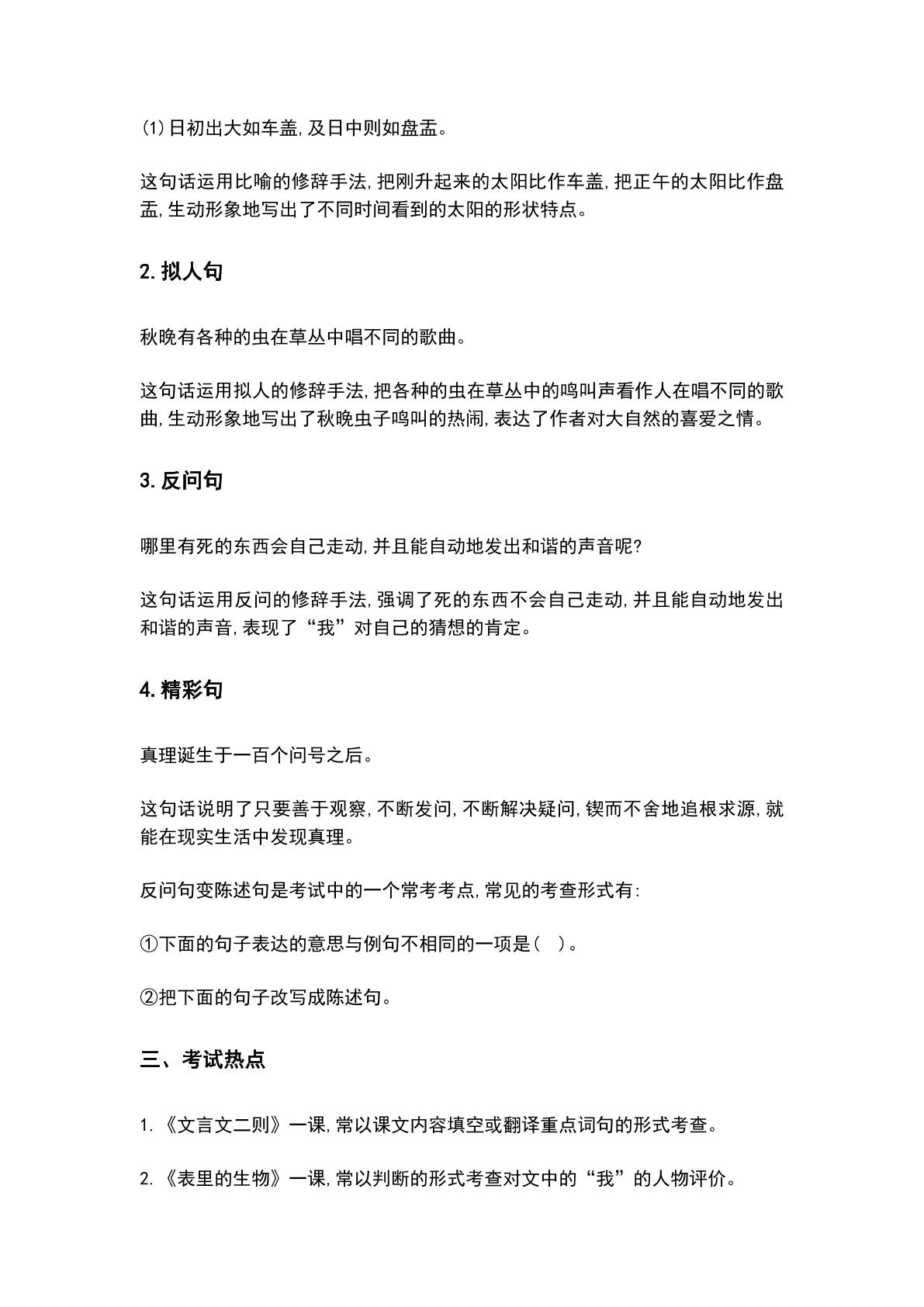 ⑴日初出大如车盖,及日中则如盘盂。

这句话运用比喻的修辞手法,把刚升起来的太阳比作车盖,把正午的太阳比作盘盂,生动形象地写出了不同时间看到的太阳的形状特点。

2.拟人句

秋晚有各种的虫在草丛中唱不同的歌曲。

这句话运用拟人的修辞手法,把各种的虫在草丛中的鸣叫声看作人在唱不同的歌曲,生动形象地写出了秋晚虫子鸣叫的热闹,表达了作者对大自然的喜爱之情。

3.反问句

哪里有死的东西会自己走动,并且能自动地发出和谐的声音呢?

这句话运用反问的修辞手法,强调了死的东西不会自己走动,并且能自动地发出和谐的声音,表现了“我”对自己的猜想的肯定。

4.精彩句

真理诞生于一百个问号之后。

这句话说明了只要善于观察,不断发问,不断解决疑问,锲而不舍地追根求源,就能在现实生活中发现真理。

反问句变陈述句是考试中的一个常考考点,常见的考查形式有:

①下面的句子表达的意思与例句不相同的一项是( )。

②把下面的句子改写成陈述句。

三、考试热点

1.《文言文二则》一课,常以课文内容填空或翻译重点词句的形式考查。

2.《表里的生物》一课,常以判断的形式考查对文中的“我”的人物评价。